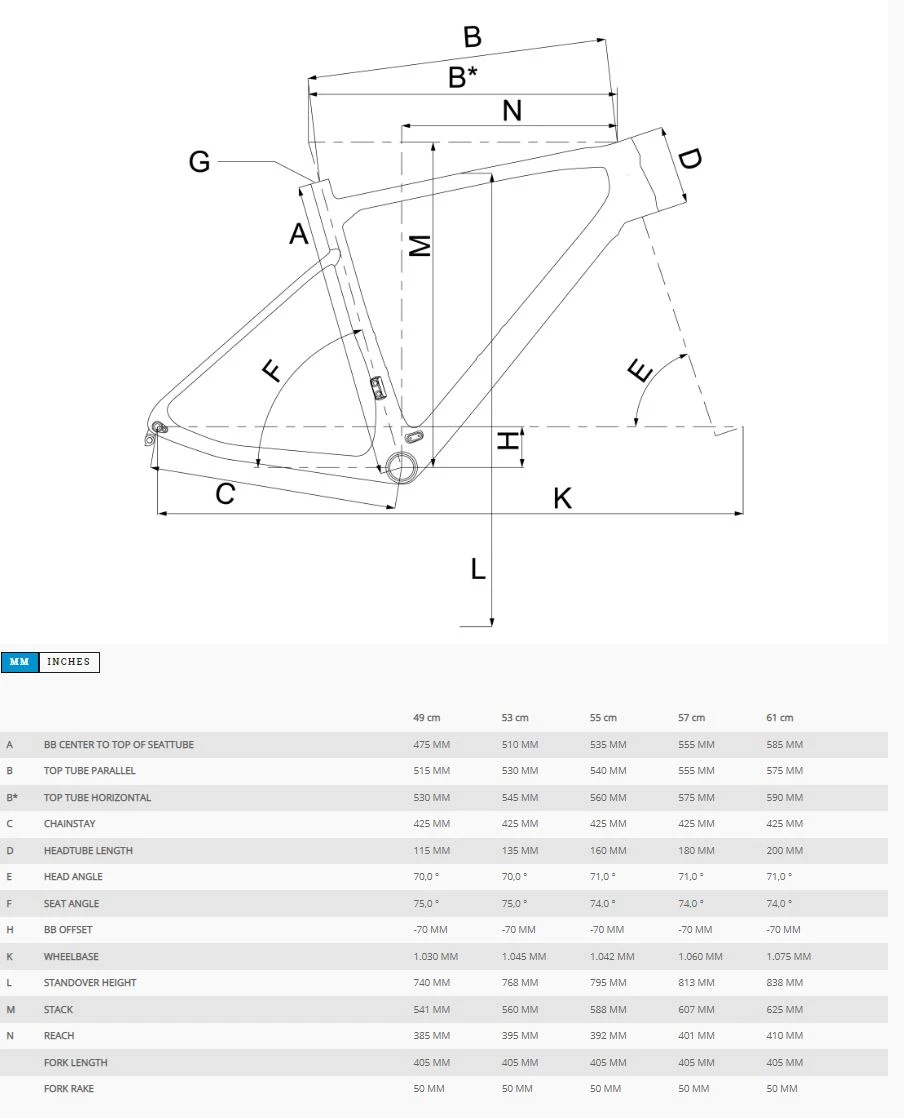 B
B*
N
G
D
A
M
F
E
H
C
K
L

MM INCHES

| | | 49 cm | 53 cm | 55 cm | 57 cm | 61 cm |
|---|---|---|---|---|---|---|
| A | BB CENTER TO TOP OF SEATTUBE | 475 MM | 510 MM | 535 MM | 555 MM | 585 MM |
| B | TOP TUBE PARALLEL | 515 MM | 530 MM | 540 MM | 555 MM | 575 MM |
| B* | TOP TUBE HORIZONTAL | 530 MM | 545 MM | 560 MM | 575 MM | 590 MM |
| C | CHAINSTAY | 425 MM | 425 MM | 425 MM | 425 MM | 425 MM |
| D | HEADTUBE LENGTH | 115 MM | 135 MM | 160 MM | 180 MM | 200 MM |
| E | HEAD ANGLE | 70,0 ° | 70,0 ° | 71,0 ° | 71,0 ° | 71,0 ° |
| F | SEAT ANGLE | 75,0 ° | 75,0 ° | 74,0 ° | 74,0 ° | 74,0 ° |
| H | BB OFFSET | -70 MM | -70 MM | -70 MM | -70 MM | -70 MM |
| K | WHEELBASE | 1.030 MM | 1.045 MM | 1.042 MM | 1.060 MM | 1.075 MM |
| L | STANDOVER HEIGHT | 740 MM | 768 MM | 795 MM | 813 MM | 838 MM |
| M | STACK | 541 MM | 560 MM | 588 MM | 607 MM | 625 MM |
| N | REACH | 385 MM | 395 MM | 392 MM | 401 MM | 410 MM |
| | FORK LENGTH | 405 MM | 405 MM | 405 MM | 405 MM | 405 MM |
| | FORK RAKE | 50 MM | 50 MM | 50 MM | 50 MM | 50 MM |